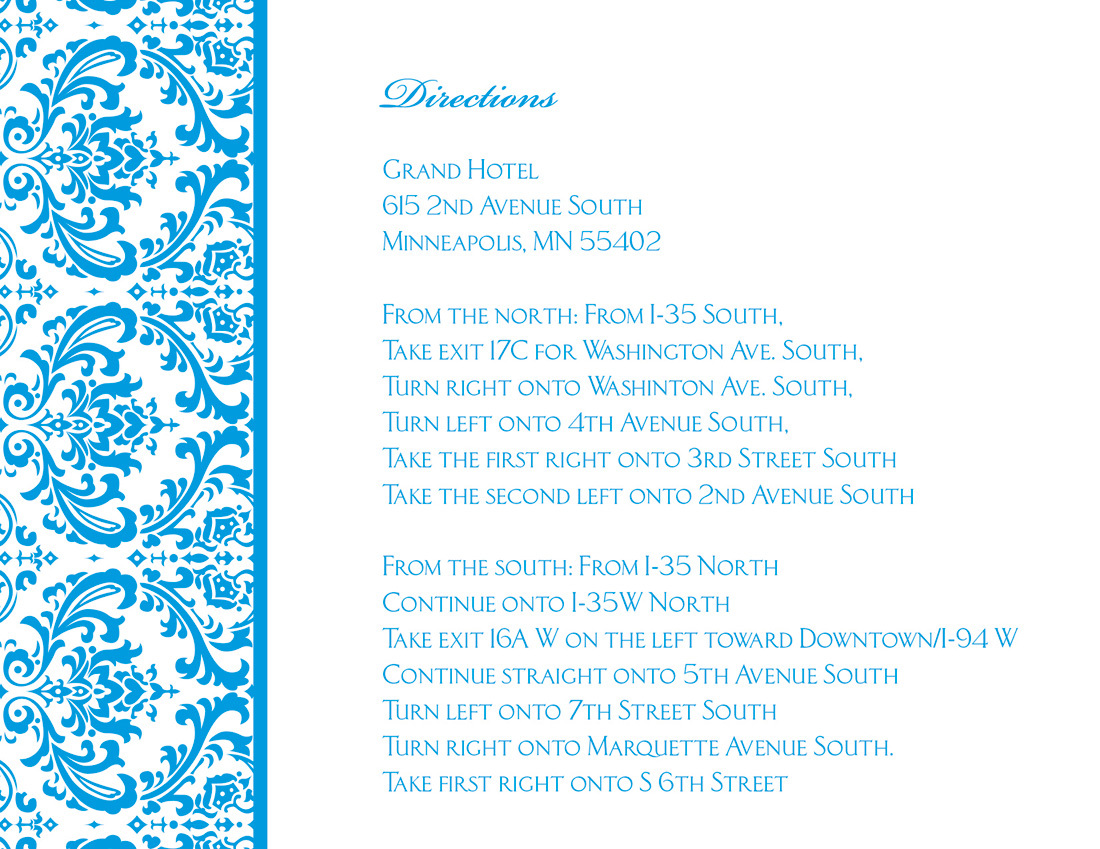 Directions

Grand Hotel
615 2nd Avenue South
Minneapolis, MN 55402

From the north: From I-35 South,
Take exit 17C for Washington Ave. South,
Turn right onto Washinton Ave. South,
Turn left onto 4th Avenue South,
Take the first right onto 3rd Street South
Take the second left onto 2nd Avenue South

From the south: From I-35 North
Continue onto I-35W North
Take exit 16A W on the left toward Downtown/I-94 W
Continue straight onto 5th Avenue South
Turn left onto 7th Street South
Turn right onto Marquette Avenue South.
Take first right onto S 6th Street